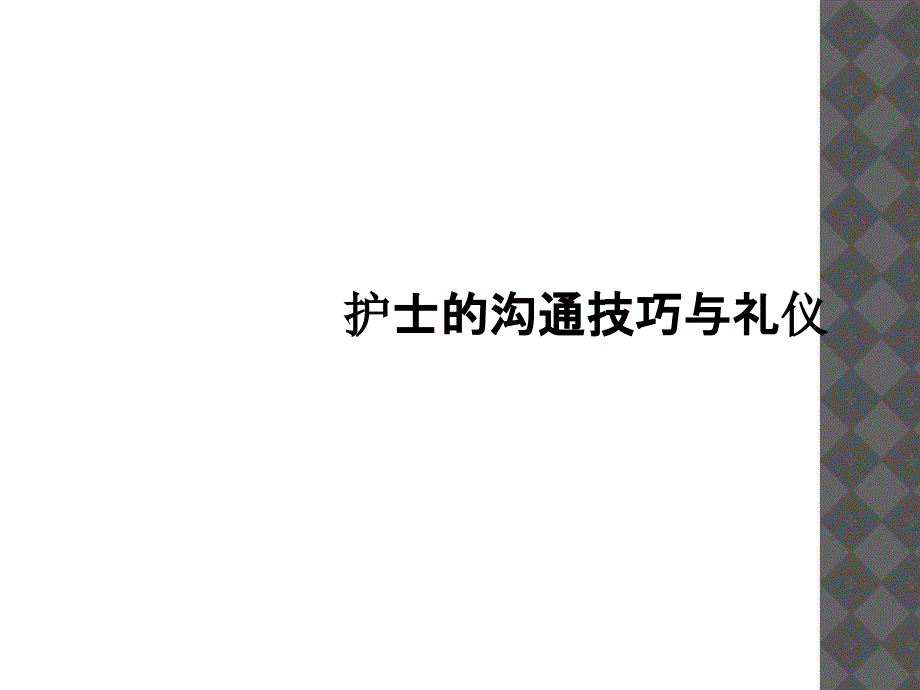 护士的沟通技巧与礼仪